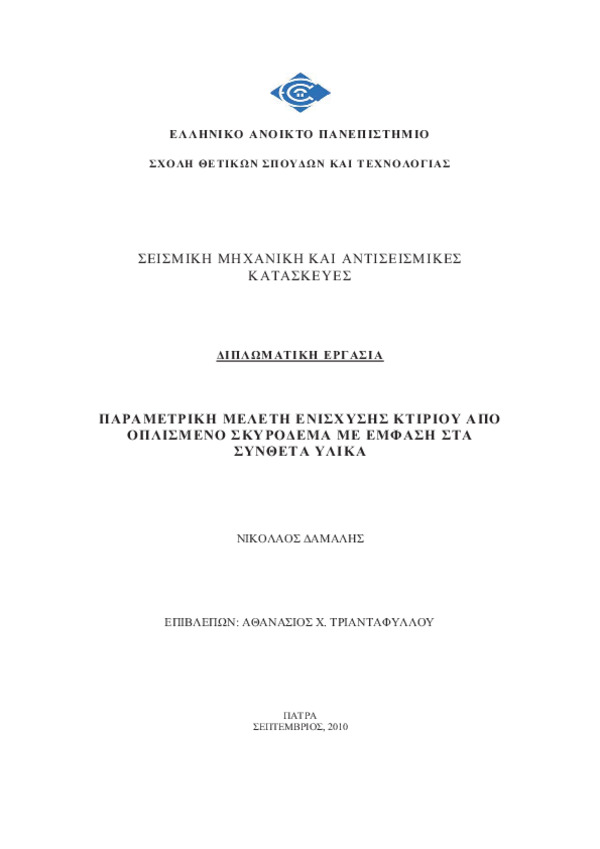 ΕΛΛΗΝΙΚΟ ΑΝΟΙΚΤΟ ΠΑΝΕΠΙΣΤΗΜΙΟ

ΣΧΟΛΗ ΘΕΤΙΚΩΝ ΣΠΟΥΔΩΝ ΚΑΙ ΤΕΧΝΟΛΟΓΙΑΣ

ΣΕΙΣΜΙΚΗ ΜΗΧΑΝΙΚΗ ΚΑΙ ΑΝΤΙΣΕΙΣΜΙΚΕΣ ΚΑΤΑΣΚΕΥΕΣ

ΔΙΠΛΩΜΑΤΙΚΗ ΕΡΓΑΣΙΑ

ΠΑΡΑΜΕΤΡΙΚΗ ΜΕΛΕΤΗ ΕΝΙΣΧΥΣΗΣ ΚΤΙΡΙΟΥ ΑΠΟ ΟΠΛΙΣΜΕΝΟ ΣΚΥΡΟΔΕΜΑ ΜΕ ΕΜΦΑΣΗ ΣΤΑ ΣΥΝΘΕΤΑ ΥΛΙΚΑ

ΝΙΚΟΛΑΟΣ ΔΑΜΑΛΗΣ

ΕΠΙΒΛΕΠΩΝ: ΑΘΑΝΑΣΙΟΣ Χ. ΤΡΙΑΝΤΑΦΥΛΛΟΥ

ΠΑΤΡΑ
ΣΕΠΤΕΜΒΡΙΟΣ, 2010